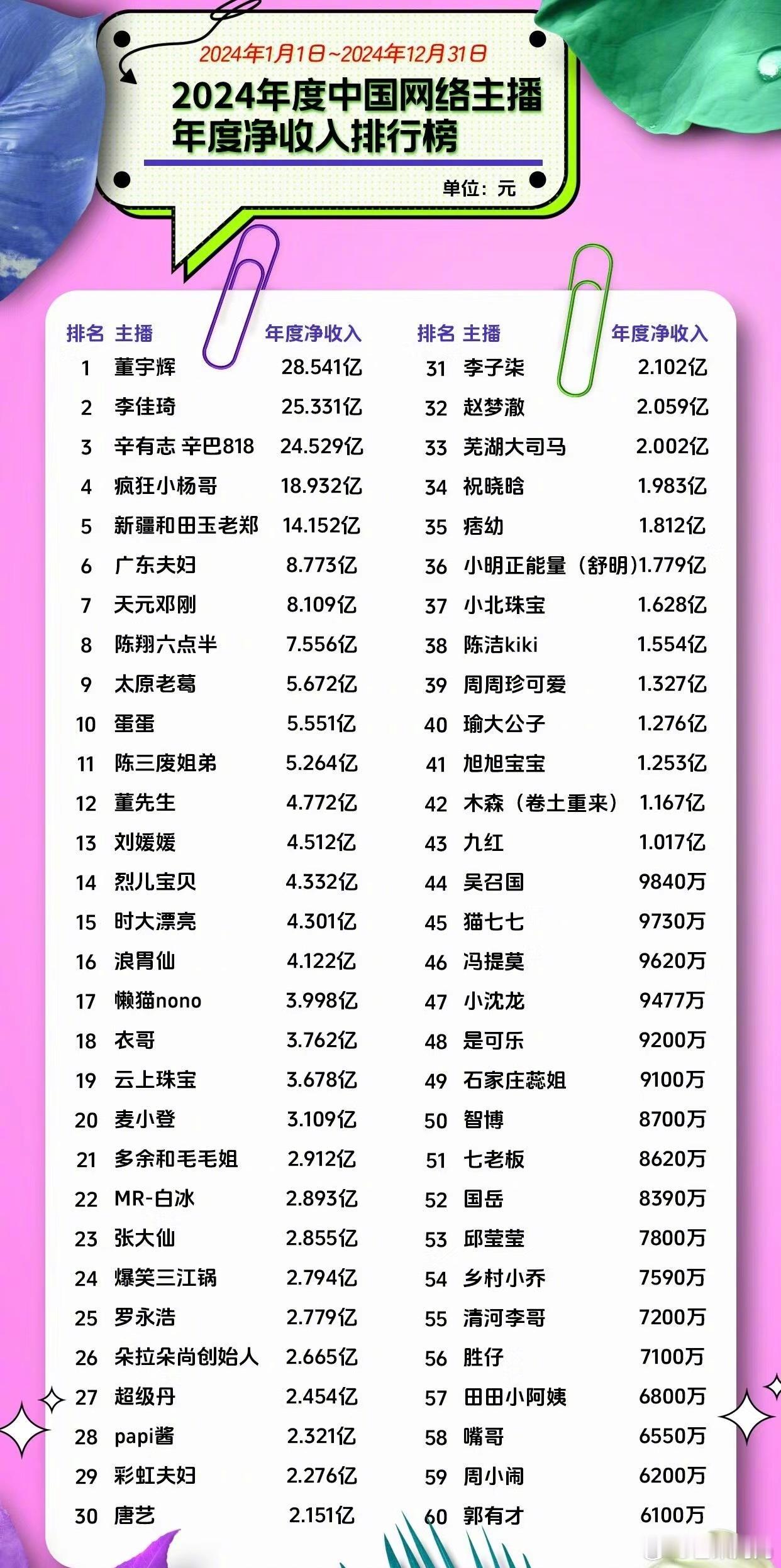 2024年1月1日~2024年12月31日

2024年度中国网络主播年度净收入排行榜

单位：元

| 排名 | 主播 | 年度净收入 |
|---|---|---|
| 1 | 董宇辉 | 28.541亿 |
| 2 | 李佳琦 | 25.331亿 |
| 3 | 辛有志 辛巴818 | 24.529亿 |
| 4 | 疯狂小杨哥 | 18.932亿 |
| 5 | 新疆和田玉老郑 | 14.152亿 |
| 6 | 广东夫妇 | 8.773亿 |
| 7 | 天元邓刚 | 8.109亿 |
| 8 | 陈翔六点半 | 7.556亿 |
| 9 | 太原老葛 | 5.672亿 |
| 10 | 蛋蛋 | 5.551亿 |
| 11 | 陈三废姐弟 | 5.264亿 |
| 12 | 董先生 | 4.772亿 |
| 13 | 刘媛媛 | 4.512亿 |
| 14 | 烈儿宝贝 | 4.332亿 |
| 15 | 时大漂亮 | 4.301亿 |
| 16 | 浪胃仙 | 4.122亿 |
| 17 | 懒猫nono | 3.998亿 |
| 18 | 衣哥 | 3.762亿 |
| 19 | 云上珠宝 | 3.678亿 |
| 20 | 麦小登 | 3.109亿 |
| 21 | 多余和毛毛姐 | 2.912亿 |
| 22 | MR-白冰 | 2.893亿 |
| 23 | 张大仙 | 2.855亿 |
| 24 | 爆笑三江锅 | 2.794亿 |
| 25 | 罗永浩 | 2.779亿 |
| 26 | 朵拉朵尚创始人 | 2.665亿 |
| 27 | 超级丹 | 2.454亿 |
| 28 | papi酱 | 2.321亿 |
| 29 | 彩虹夫妇 | 2.276亿 |
| 30 | 唐艺 | 2.151亿 |

| 排名 | 主播 | 年度净收入 |
|---|---|---|
| 31 | 李子柒 | 2.102亿 |
| 32 | 赵梦澈 | 2.059亿 |
| 33 | 芜湖大司马 | 2.002亿 |
| 34 | 祝晓晗 | 1.983亿 |
| 35 | 痞幼 | 1.812亿 |
| 36 | 小明正能量（舒明） | 1.779亿 |
| 37 | 小北珠宝 | 1.628亿 |
| 38 | 陈洁kiki | 1.554亿 |
| 39 | 周周珍可爱 | 1.327亿 |
| 40 | 瑜大公子 | 1.276亿 |
| 41 | 旭旭宝宝 | 1.253亿 |
| 42 | 木森（卷土重来） | 1.167亿 |
| 43 | 九红 | 1.017亿 |
| 44 | 吴召国 | 9840万 |
| 45 | 猫七七 | 9730万 |
| 46 | 冯提莫 | 9620万 |
| 47 | 小沈龙 | 9477万 |
| 48 | 是可乐 | 9200万 |
| 49 | 石家庄蕊姐 | 9100万 |
| 50 | 智博 | 8700万 |
| 51 | 七老板 | 8620万 |
| 52 | 国岳 | 8390万 |
| 53 | 邱莹莹 | 7800万 |
| 54 | 乡村小乔 | 7590万 |
| 55 | 清河李哥 | 7200万 |
| 56 | 胜仔 | 7100万 |
| 57 | 田田小阿姨 | 6800万 |
| 58 | 嘴哥 | 6550万 |
| 59 | 周小闹 | 6200万 |
| 60 | 郭有才 | 6100万 |